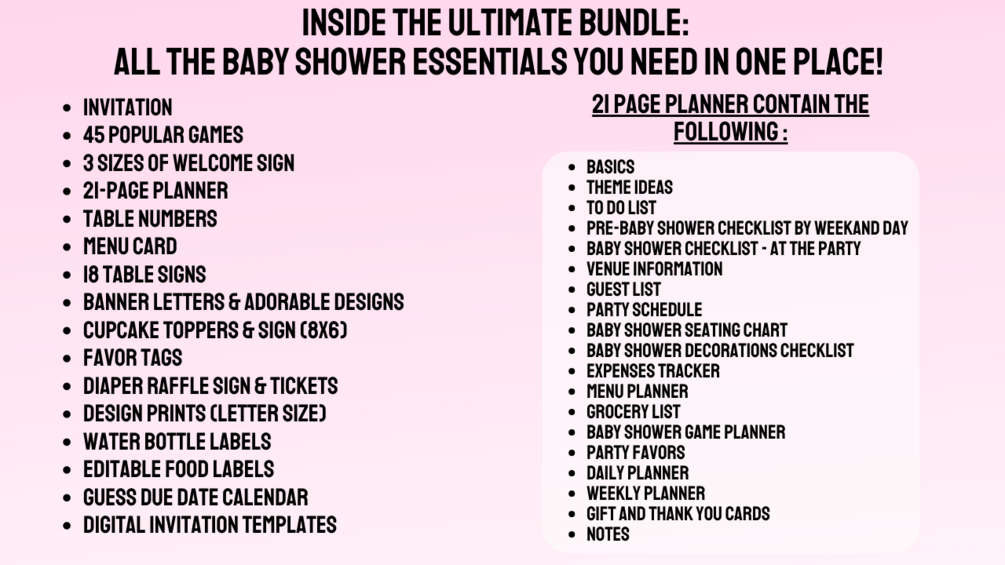 INSIDE THE ULTIMATE BUNDLE:
ALL THE BABY SHOWER ESSENTIALS YOU NEED IN ONE PLACE!

- INVITATION
- 45 POPULAR GAMES
- 3 SIZES OF WELCOME SIGN
- 21-PAGE PLANNER
- TABLE NUMBERS
- MENU CARD
- 18 TABLE SIGNS
- BANNER LETTERS & ADORABLE DESIGNS
- CUPCAKE TOPPERS & SIGN (8X6)
- FAVOR TAGS
- DIAPER RAFFLE SIGN & TICKETS
- DESIGN PRINTS (LETTER SIZE)
- WATER BOTTLE LABELS
- EDITABLE FOOD LABELS
- GUESS DUE DATE CALENDAR
- DIGITAL INVITATION TEMPLATES

21 PAGE PLANNER CONTAIN THE FOLLOWING :

- BASICS
- THEME IDEAS
- TO DO LIST
- PRE-BABY SHOWER CHECKLIST BY WEEKAND DAY
- BABY SHOWER CHECKLIST - AT THE PARTY
- VENUE INFORMATION
- GUEST LIST
- PARTY SCHEDULE
- BABY SHOWER SEATING CHART
- BABY SHOWER DECORATIONS CHECKLIST
- EXPENSES TRACKER
- MENU PLANNER
- GROCERY LIST
- BABY SHOWER GAME PLANNER
- PARTY FAVORS
- DAILY PLANNER
- WEEKLY PLANNER
- GIFT AND THANK YOU CARDS
- NOTES